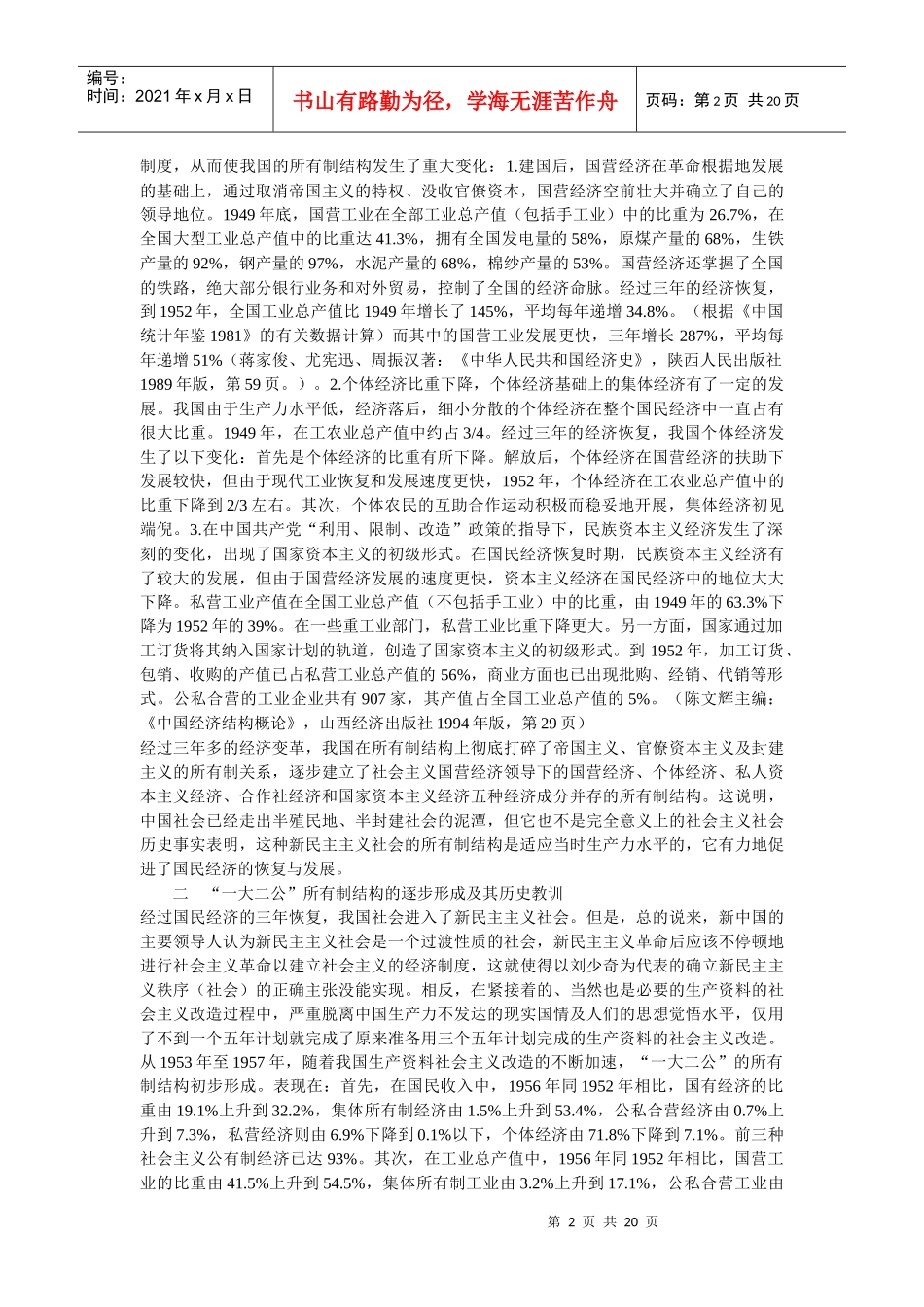 编号：
时间：2021 年 x 月 x 日

书山有路勤为径，学海无涯苦作舟

页码：第 2 页 共 20 页

制度，从而使我国的所有制结构发生了重大变化：1.建国后，国营经济在革命根据地发展的基础上，通过取消帝国主义的特权、没收官僚资本，国营经济空前壮大并确立了自己的领导地位。1949 年底，国营工业在全部工业总产值（包括手工业）中的比重为 26.7%，在全国大型工业总产值中的比重达 41.3%，拥有全国发电量的 58%，原煤产量的 68%，生铁产量的 92%，钢产量的 97%，水泥产量的 68%，棉纱产量的 53%。国营经济还掌握了全国的铁路，绝大部分银行业务和对外贸易，控制了全国的经济命脉。经过三年的经济恢复，到 1952 年，全国工业总产值比 1949 年增长了 145%，平均每年递增 34.8%。（根据《中国统计年鉴 1981》的有关数据计算）而其中的国营工业发展更快，三年增长 287%，平均每年递增 51%（蒋家俊、尤宪迅、周振汉著：《中华人民共和国经济史》，陕西人民出版社 1989 年版，第 59 页。）。2.个体经济比重下降，个体经济基础上的集体经济有了一定的发展。我国由于生产力水平低，经济落后，细小分散的个体经济在整个国民经济中一直占有很大比重。1949 年，在工农业总产值中约占 3/4。经过三年的经济恢复，我国个体经济发生了以下变化：首先是个体经济的比重有所下降。解放后，个体经济在国营经济的扶助下发展较快，但由于现代工业恢复和发展速度更快，1952 年，个体经济在工农业总产值中的比重下降到 2/3 左右。其次，个体农民的互助合作运动积极而稳妥地开展，集体经济初见端倪。3.在中国共产党“利用、限制、改造”政策的指导下，民族资本主义经济发生了深刻的变化，出现了国家资本主义的初级形式。在国民经济恢复时期，民族资本主义经济有了较大的发展，但由于国营经济发展的速度更快，资本主义经济在国民经济中的地位大大下降。私营工业产值在全国工业总产值（不包括手工业）中的比重，由 1949 年的 63.3%下降为 1952 年的 39%。在一些重工业部门，私营工业比重下降更大。另一方面，国家通过加工订货将其纳入国家计划的轨道，创造了国家资本主义的初级形式。到 1952 年，加工订货、包销、收购的产值已占私营工业总产值的 56%，商业方面也已出现批购、经销、代销等形式。公私合营的工业企业共有 907 家，其产值占全国工业总产值的 5%。（陈文辉主编：《中国经济结构概论》，山西经济出版社 1994 年版，第 29 页）

经过三年多的经济变革，我国在所有制结构上彻底打碎了帝国主义、官僚资本主义及封建主义的所有制关系，逐步建立了社会主义国营经济领导下的国营经济、个体经济、私人资本主义经济、合作社经济和国家资本主义经济五种经济成分并存的所有制结构。这说明，中国社会已经走出半殖民地、半封建社会的泥潭，但它也不是完全意义上的社会主义社会历史事实表明，这种新民主主义社会的所有制结构是适应当时生产力水平的，它有力地促进了国民经济的恢复与发展。

二 “一大二公”所有制结构的逐步形成及其历史教训

经过国民经济的三年恢复，我国社会进入了新民主主义社会。但是，总的说来，新中国的主要领导人认为新民主主义社会是一个过渡性质的社会，新民主主义革命后应该不停顿地进行社会主义革命以建立社会主义的经济制度，这就使得以刘少奇为代表的确立新民主主义秩序（社会）的正确主张没能实现。相反，在紧接着的、当然也是必要的生产资料的社会主义改造过程中，严重脱离中国生产力不发达的现实国情及人们的思想觉悟水平，仅用了不到一个五年计划就完成了原来准备用三个五年计划完成的生产资料的社会主义改造。从 1953 年至 1957 年，随着我国生产资料社会主义改造的不断加速，“一大二公”的所有制结构初步形成。表现在：首先，在国民收入中，1956 年同 1952 年相比，国有经济的比重由 19.1%上升到 32.2%，集体所有制经济由 1.5%上升到 53.4%，公私合营经济由 0.7%上升到 7.3%，私营经济则由 6.9%下降到 0.1%以下，个体经济由 71.8%下降到 7.1%。前三种社会主义公有制经济已达 93%。其次，在工业总产值中，1956 年同 1952 年相比，国营工业的比重由 41.5%上升到 54.5%，集体所有制工业由 3.2%上升到 17.1%，公私合营工业由

第 2 页 共 20 页